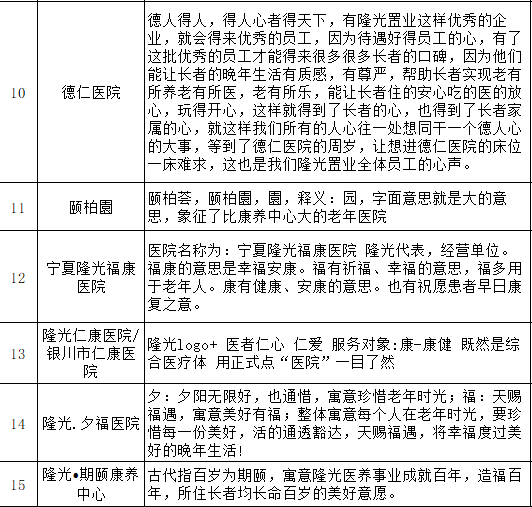 | 10 | 德仁医院 | 德人得人，得人心者得天下，有隆光置业这样优秀的企业，就会得来优秀的员工，因为待遇好得员工的心，有了这批优秀的员工才能得来很多很多长者的口碑，因为他们能让长者的晚年生活有质感，有尊严，帮助长者实现老有所养老有所医，老有所乐，能让长者住的安心吃的医的放心，玩得开心，这样就得到了长者的心，也得到了长者家属的心，就这样我们所有的人心往一处想同干一个德人心的大事，等到了德仁医院的周岁，让想进德仁医院的床位一床难求，这也是我们隆光置业全体员工的心声。 |
|---|---|---|
| 11 | 颐柏園 | 颐柏荟，颐柏園，園，释义：园，字面意思就是大的意思，象征了比康养中心大的老年医院 |
| 12 | 宁夏隆光福康医院 | 医院名称为：宁夏隆光福康医院 隆光代表，经营单位。福康的意思是幸福安康。福有祈福、幸福的意思，福多用于老年人。康有健康、安康的意思。也有祝愿患者早日康复之意。 |
| 13 | 隆光仁康医院/银川市仁康医院 | 隆光logo+ 医者仁心 仁爱 服务对象:康-康健 既然是综合医疗体 用正式点“医院”一目了然 |
| 14 | 隆光.夕福医院 | 夕：夕阳无限好，也通惜，寓意珍惜老年时光；福：天赐福遇，寓意美好有福；整体寓意每个人在老年时光，要珍惜每一份美好，活的通透豁达，天赐福遇，将幸福度过美好的晚年生活! |
| 15 | 隆光•期颐康养中心 | 古代指百岁为期颐，寓意隆光医养事业成就百年，造福百年，所住长者均长命百岁的美好意愿。 |